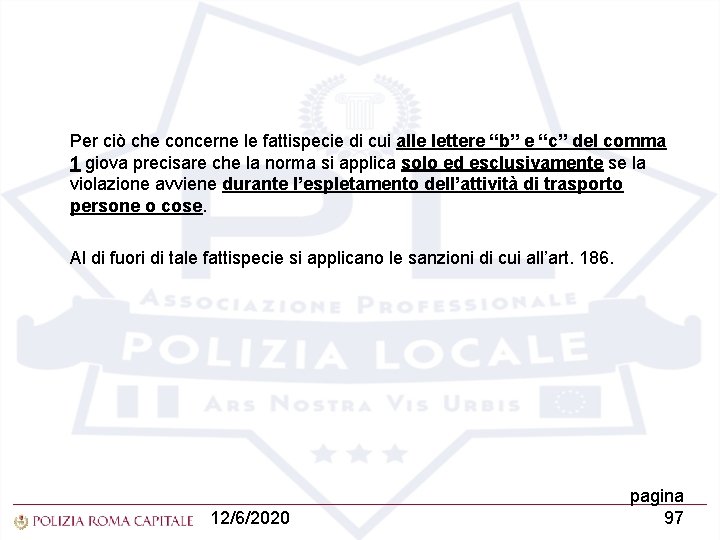 Per ciò che concerne le fattispecie di cui alle lettere “b” e “c” del comma 1 giova precisare che la norma si applica solo ed esclusivamente se la violazione avviene durante l’espletamento dell’attività di trasporto persone o cose.

Al di fuori di tale fattispecie si applicano le sanzioni di cui all’art. 186.

PL

ASSOCIAZIONE PROFESSIONALE
POLIZIA LOCALE
ARS NOSTRA VIS URBIS

POLIZIA ROMA CAPITALE 12/6/2020 pagina 97